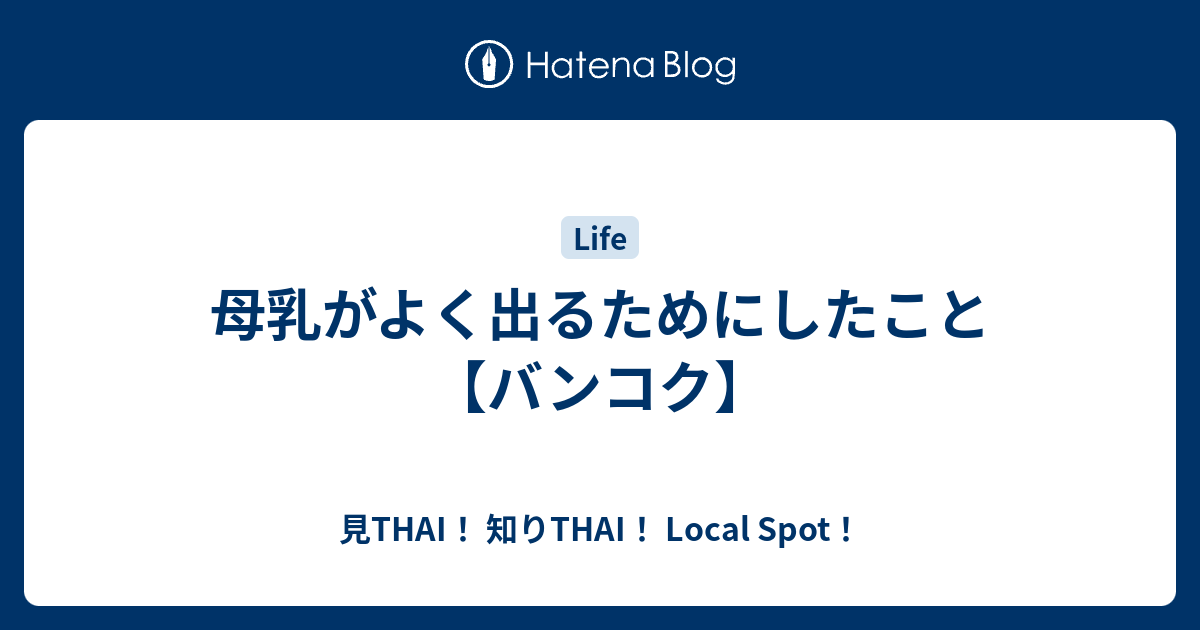 Hatena Blog

Life

母乳がよく出るためにしたこと【バンコク】

見THAI！ 知りTHAI！ Local Spot！